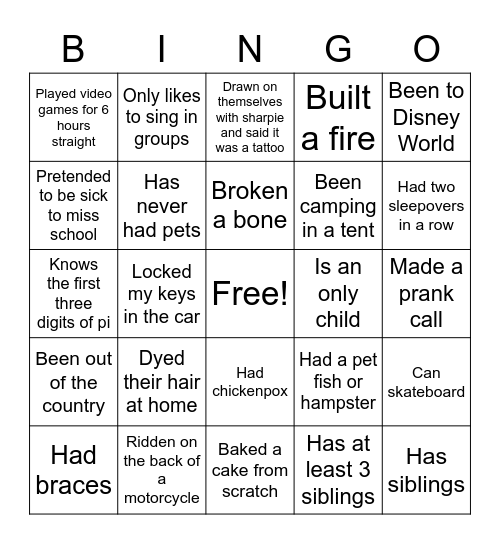 | B | I | N | G | O |
|---|---|---|---|---|
| Played video games for 6 hours straight | Only likes to sing in groups | Drawn on themselves with sharpie and said it was a tattoo | Built a fire | Been to Disney World |
| Pretended to be sick to miss school | Has never had pets | Broken a bone | Been camping in a tent | Had two sleepovers in a row |
| Knows the first three digits of pi | Locked my keys in the car | Free! | Is an only child | Made a prank call |
| Been out of the country | Dyed their hair at home | Had chickenpox | Had a pet fish or hampster | Can skateboard |
| Had braces | Ridden on the back of a motorcycle | Baked a cake from scratch | Has at least 3 siblings | Has siblings |